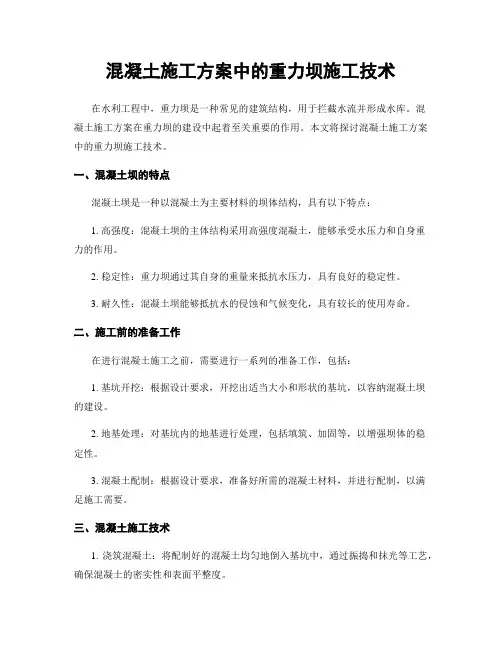 混凝土施工方案中的重力坝施工技术

在水利工程中，重力坝是一种常见的建筑结构，用于拦截水流并形成水库。混凝土施工方案在重力坝的建设中起着至关重要的作用。本文将探讨混凝土施工方案中的重力坝施工技术。

一、混凝土坝的特点

混凝土坝是一种以混凝土为主要材料的坝体结构，具有以下特点：

1. 高强度：混凝土坝的主体结构采用高强度混凝土，能够承受水压力和自身重力的作用。

2. 稳定性：重力坝通过其自身的重量来抵抗水压力，具有良好的稳定性。

3. 耐久性：混凝土坝能够抵抗水的侵蚀和气候变化，具有较长的使用寿命。

二、施工前的准备工作

在进行混凝土施工之前，需要进行一系列的准备工作，包括：

1. 基坑开挖：根据设计要求，开挖出适当大小和形状的基坑，以容纳混凝土坝的建设。

2. 地基处理：对基坑内的地基进行处理，包括填筑、加固等，以增强坝体的稳定性。

3. 混凝土配制：根据设计要求，准备好所需的混凝土材料，并进行配制，以满足施工需要。

三、混凝土施工技术

1. 浇筑混凝土：将配制好的混凝土均匀地倒入基坑中，通过振捣和抹光等工艺，确保混凝土的密实性和表面平整度。